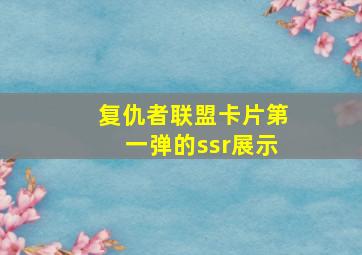 复仇者联盟卡片第一弹的ssr展示